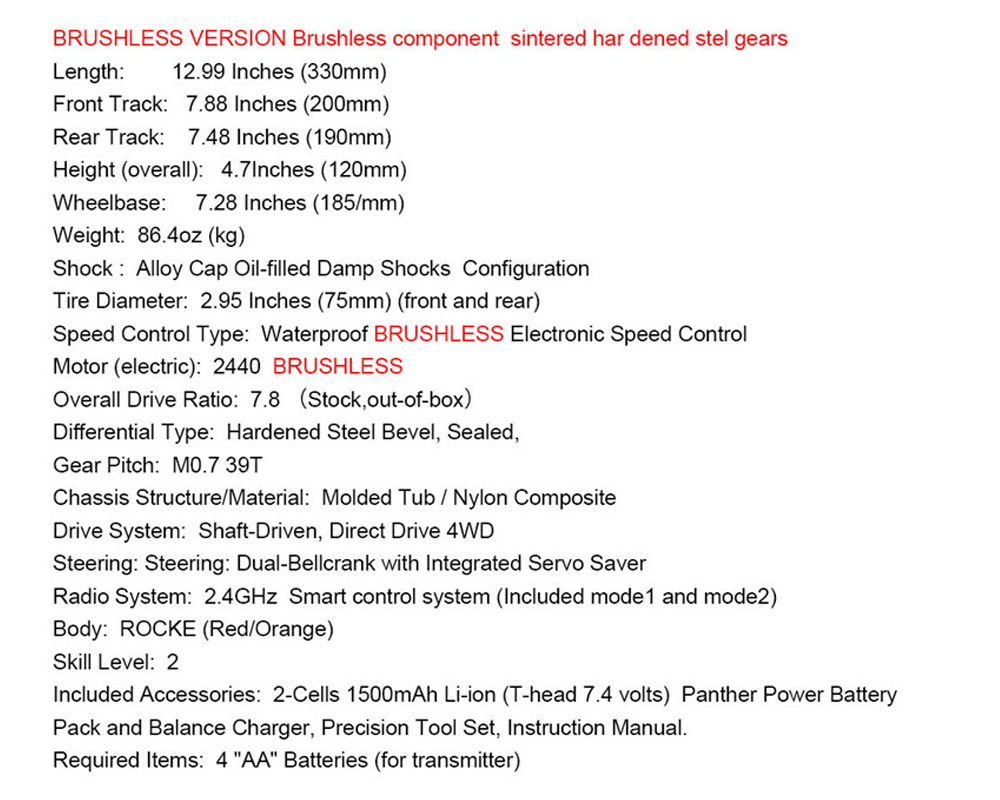 BRUSHLESS VERSION Brushless component sintered har dened stel gears
Length: 12.99 Inches (330mm)
Front Track: 7.88 Inches (200mm)
Rear Track: 7.48 Inches (190mm)
Height (overall): 4.7Inches (120mm)
Wheelbase: 7.28 Inches (185/mm)
Weight: 86.4oz (kg)
Shock : Alloy Cap Oil-filled Damp Shocks Configuration
Tire Diameter: 2.95 Inches (75mm) (front and rear)
Speed Control Type: Waterproof BRUSHLESS Electronic Speed Control
Motor (electric): 2440 BRUSHLESS
Overall Drive Ratio: 7.8 （Stock,out-of-box）
Differential Type: Hardened Steel Bevel, Sealed,
Gear Pitch: M0.7 39T
Chassis Structure/Material: Molded Tub / Nylon Composite
Drive System: Shaft-Driven, Direct Drive 4WD
Steering: Steering: Dual-Bellcrank with Integrated Servo Saver
Radio System: 2.4GHz Smart control system (Included mode1 and mode2)
Body: ROCKE (Red/Orange)
Skill Level: 2
Included Accessories: 2-Cells 1500mAh Li-ion (T-head 7.4 volts) Panther Power Battery Pack and Balance Charger, Precision Tool Set, Instruction Manual.
Required Items: 4 "AA" Batteries (for transmitter)